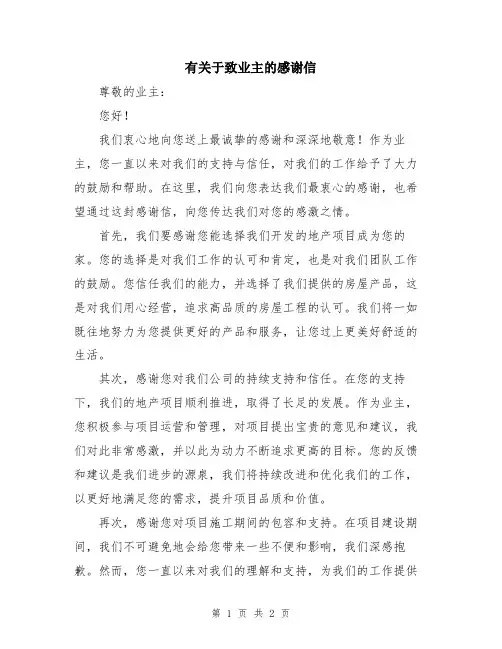 有关于致业主的感谢信

尊敬的业主：

您好！

我们衷心地向您送上最诚挚的感谢和深深地敬意！作为业主，您一直以来对我们的支持与信任，对我们的工作给予了大力的鼓励和帮助。在这里，我们向您表达我们最衷心的感谢，也希望通过这封感谢信，向您传达我们对您的感激之情。

首先，我们要感谢您能选择我们开发的地产项目成为您的家。您的选择是对我们工作的认可和肯定，也是对我们团队工作的鼓励。您信任我们的能力，并选择了我们提供的房屋产品，这是对我们用心经营，追求高品质的房屋工程的认可。我们将一如既往地努力为您提供更好的产品和服务，让您过上更美好舒适的生活。

其次，感谢您对我们公司的持续支持和信任。在您的支持下，我们的地产项目顺利推进，取得了长足的发展。作为业主，您积极参与项目运营和管理，对项目提出宝贵的意见和建议，我们对此非常感激，并以此为动力不断追求更高的目标。您的反馈和建议是我们进步的源泉，我们将持续改进和优化我们的工作，以更好地满足您的需求，提升项目品质和价值。

再次，感谢您对项目施工期间的包容和支持。在项目建设期间，我们不可避免地会给您带来一些不便和影响，我们深感抱歉。然而，您一直以来对我们的理解和支持，为我们的工作提供

第 1 页 共 2 页